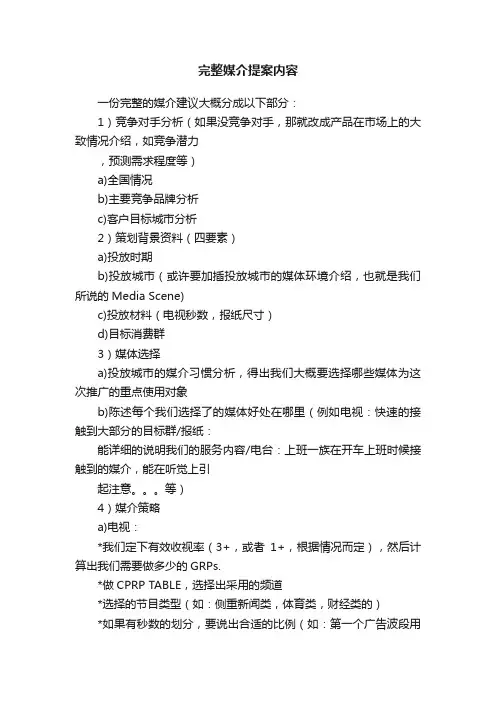 完整媒介提案内容

一份完整的媒介建议大概分成以下部分：

1）竞争对手分析（如果没竞争对手，那就改成产品在市场上的大致情况介绍，如竞争潜力

，预测需求程度等）

a)全国情况

b)主要竞争品牌分析

c)客户目标城市分析

2）策划背景资料（四要素）

a)投放时期

b)投放城市（或许要加插投放城市的媒体环境介绍，也就是我们所说的 Media Scene)

c)投放材料（电视秒数，报纸尺寸）

d)目标消费群

3）媒体选择

a)投放城市的媒介习惯分析，得出我们大概要选择哪些媒体为这次推广的重点使用对象

b)陈述每个我们选择了的媒体好处在哪里（例如电视：快速的接触到大部分的目标群/报纸：

能详细的说明我们的服务内容/电台：上班一族在开车上班时候接触到的媒介，能在听觉上引

起注意。。。等）

4）媒介策略

a)电视：

*我们定下有效收视率（3+，或者 1+，根据情况而定），然后计算出我们需要做多少的 GRPs.

*做 CPRP TABLE，选择出采用的频道

*选择的节目类型（如：侧重新闻类，体育类，财经类的）

*如果有秒数的划分，要说出合适的比例（如：第一个广告波段用